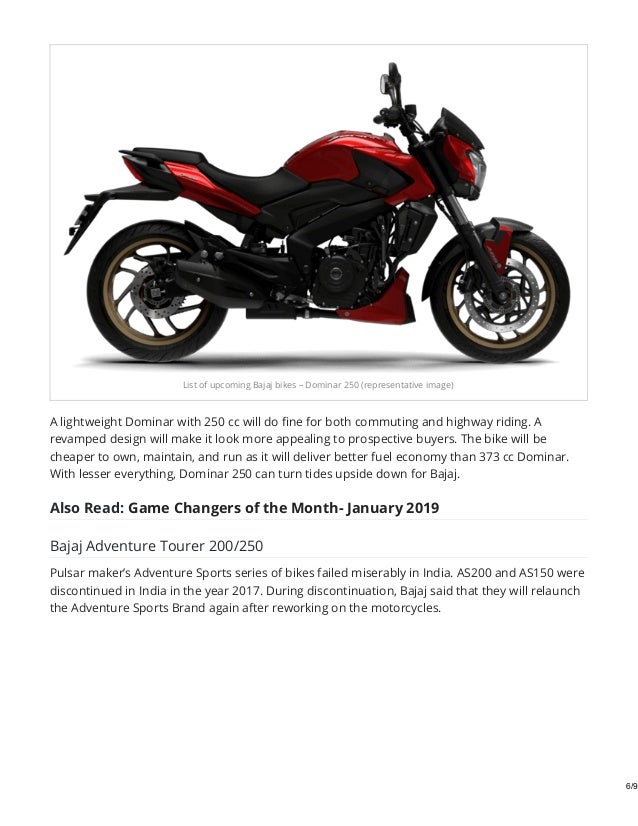 List of upcoming Bajaj bikes – Dominar 250 (representative image)

A lightweight Dominar with 250 cc will do fine for both commuting and highway riding. A revamped design will make it look more appealing to prospective buyers. The bike will be cheaper to own, maintain, and run as it will deliver better fuel economy than 373 cc Dominar. With lesser everything, Dominar 250 can turn tides upside down for Bajaj.

Also Read: Game Changers of the Month- January 2019

Bajaj Adventure Tourer 200/250

Pulsar maker's Adventure Sports series of bikes failed miserably in India. AS200 and AS150 were discontinued in India in the year 2017. During discontinuation, Bajaj said that they will relaunch the Adventure Sports Brand again after reworking on the motorcycles.

6/9